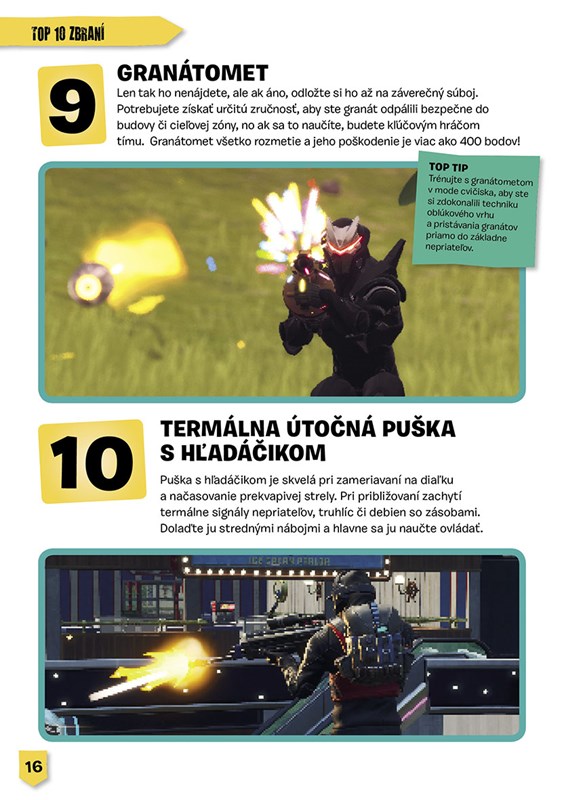 TOP 10 ZBRANÍ

9

GRANÁTOMET

Len tak ho nenájdete, ale ak áno, odložte si ho až na záverečný súboj. Potrebujete získať určitú zručnosť, aby ste granát odpálili bezpečne do budovy či cieľovej zóny, no ak sa to naučíte, budete kľúčovým hráčom tímu. Granátomet všetko rozmetie a jeho poškodenie je viac ako 400 bodov!

TOP TIP
Trénujte s granátometom v mode cvičiska, aby ste si zdokonalili techniku oblúkového vrhu a pristávania granátov priamo do základne nepriateľov.

10

TERMÁLNA ÚTOČNÁ PUŠKA S HĽADÁČIKOM

Puška s hľadáčikom je skvelá pri zameriavaní na diaľku a načasovanie prekvapivej strely. Pri približovaní zachytí termálne signály nepriateľov, truhlíc či debien so zásobami. Dolaďte ju strednými nábojmi a hlavne sa ju naučte ovládať.

16